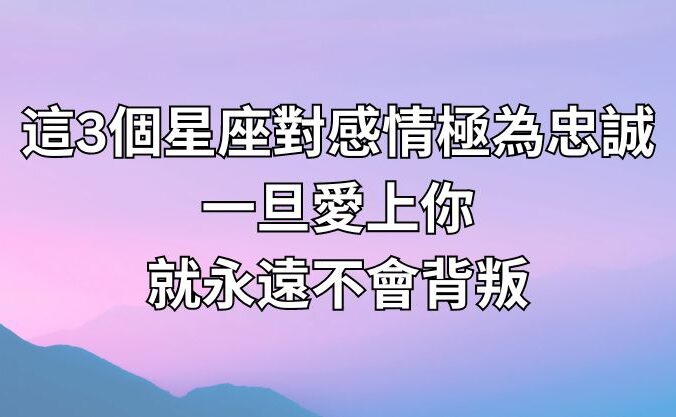 這3個星座對感情極為忠誠
一旦愛上你
就永遠不會背叛